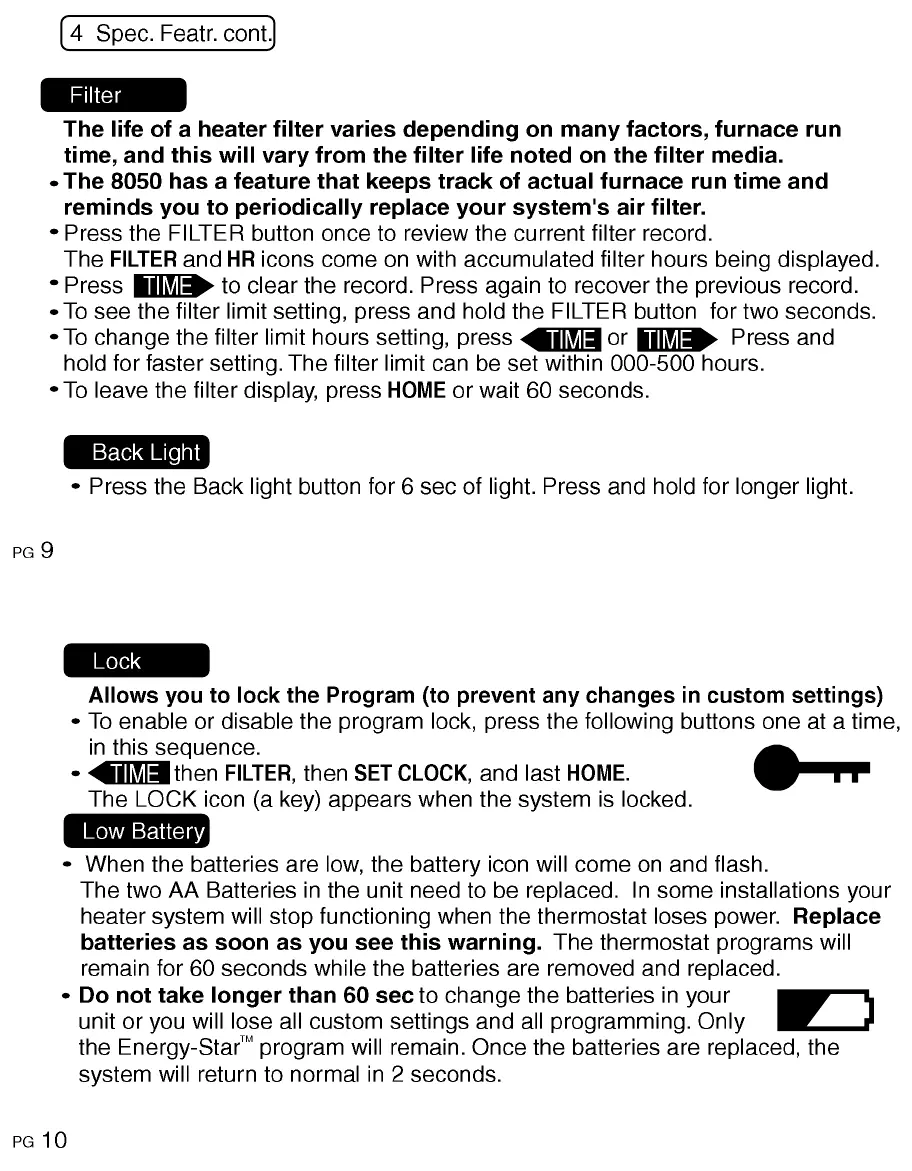 4 Spec. Featr. cont.

Filter

The life of a heater filter varies depending on many factors, furnace run time, and this will vary from the filter life noted on the filter media.

• The 8050 has a feature that keeps track of actual furnace run time and reminds you to periodically replace your system's air filter.

• Press the FILTER button once to review the current filter record. The FILTER and HR icons come on with accumulated filter hours being displayed.

• Press TIME to clear the record. Press again to recover the previous record.

• To see the filter limit setting, press and hold the FILTER button for two seconds.

• To change the filter limit hours setting, press TIME or TIME Press and hold for faster setting. The filter limit can be set within 000-500 hours.

• To leave the filter display, press HOME or wait 60 seconds.

Back Light

• Press the Back light button for 6 sec of light. Press and hold for longer light.

PG 9

Lock

Allows you to lock the Program (to prevent any changes in custom settings)

• To enable or disable the program lock, press the following buttons one at a time, in this sequence.

• TIME then FILTER, then SET CLOCK, and last HOME. The LOCK icon (a key) appears when the system is locked.

Low Battery

• When the batteries are low, the battery icon will come on and flash. The two AA Batteries in the unit need to be replaced. In some installations your heater system will stop functioning when the thermostat loses power. Replace batteries as soon as you see this warning. The thermostat programs will remain for 60 seconds while the batteries are removed and replaced.

• Do not take longer than 60 sec to change the batteries in your unit or you will lose all custom settings and all programming. Only the Energy-Star™ program will remain. Once the batteries are replaced, the system will return to normal in 2 seconds.

PG 10